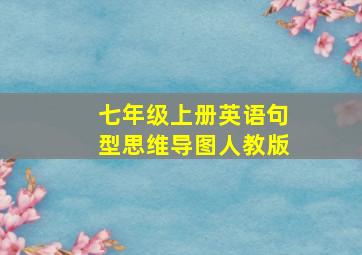 七年级上册英语句型思维导图人教版